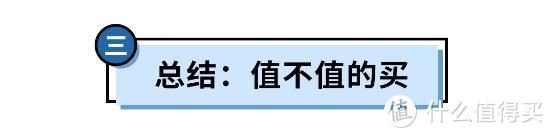 三

总结：值不值的买

值 什么值得买